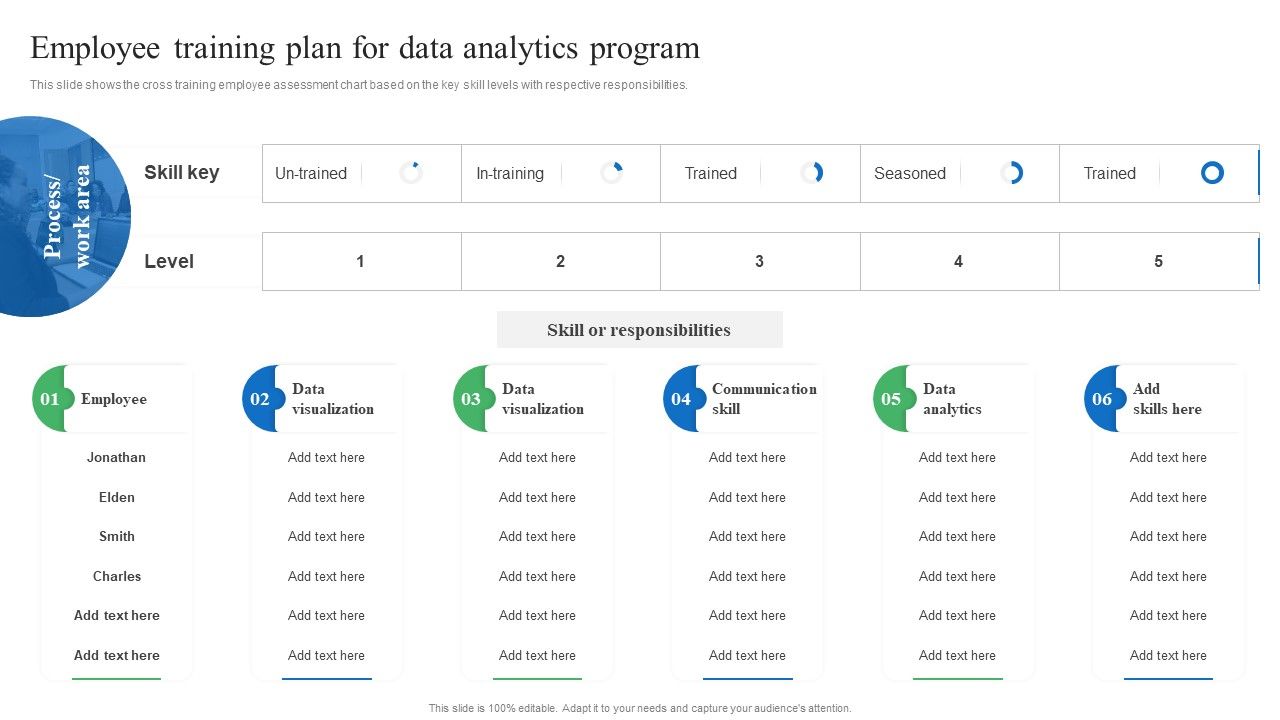 Employee training plan for data analytics program

This slide shows the cross training employee assessment chart based on the key skill levels with respective responsibilities.

Process/ work area

| Skill key | Un-trained | In-training | Trained | Seasoned | Trained |
|---|---|---|---|---|---|
| Level | 1 | 2 | 3 | 4 | 5 |

Skill or responsibilities

| 01 Employee | 02 Data visualization | 03 Data visualization | 04 Communication skill | 05 Data analytics | 06 Add skills here |
|---|---|---|---|---|---|
| Jonathan | Add text here | Add text here | Add text here | Add text here | Add text here |
| Elden | Add text here | Add text here | Add text here | Add text here | Add text here |
| Smith | Add text here | Add text here | Add text here | Add text here | Add text here |
| Charles | Add text here | Add text here | Add text here | Add text here | Add text here |
| Add text here | Add text here | Add text here | Add text here | Add text here | Add text here |
| Add text here | Add text here | Add text here | Add text here | Add text here | Add text here |

This slide is 100% editable. Adapt it to your needs and capture your audience's attention.